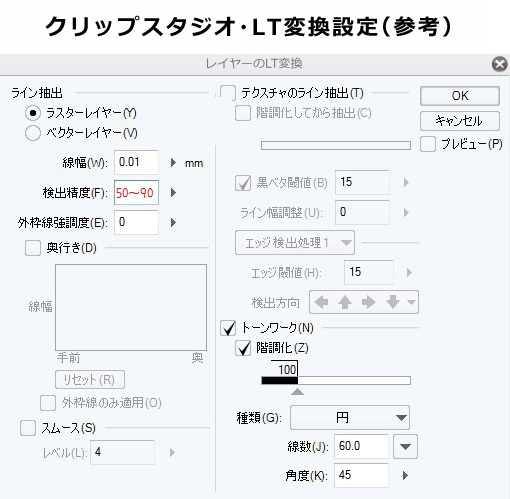 クリップスタジオ・LT変換設定(参考)

レイヤーのLT変換

ライン抽出
ラスターレイヤー(Y)
ベクターレイヤー(V)
線幅(W): 0.01 mm
検出精度(F): 50~90
外枠線強調度(E): 0
奥行き(D)
線幅
手前
奥
リセット(R)
外枠線のみ適用(O)
スムース(S)
レベル(L): 4

テクスチャのライン抽出(T)
階調化してから抽出(C)
黒ベタ閾値(B) 15
ライン幅調整(U): 0
エッジ検出処理1
エッジ閾値(H): 15
検出方向
トーンワーク(N)
階調化(Z)
100
種類(G): 円
線数(J): 60.0
角度(K): 45

OK
キャンセル
プレビュー(P)